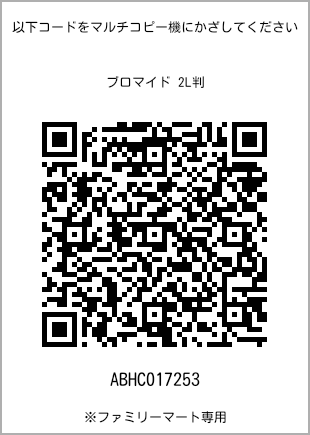 以下コードをマルチコピー機にかざしてください

ブロマイド 2L判

ABHC017253

※ファミリーマート専用